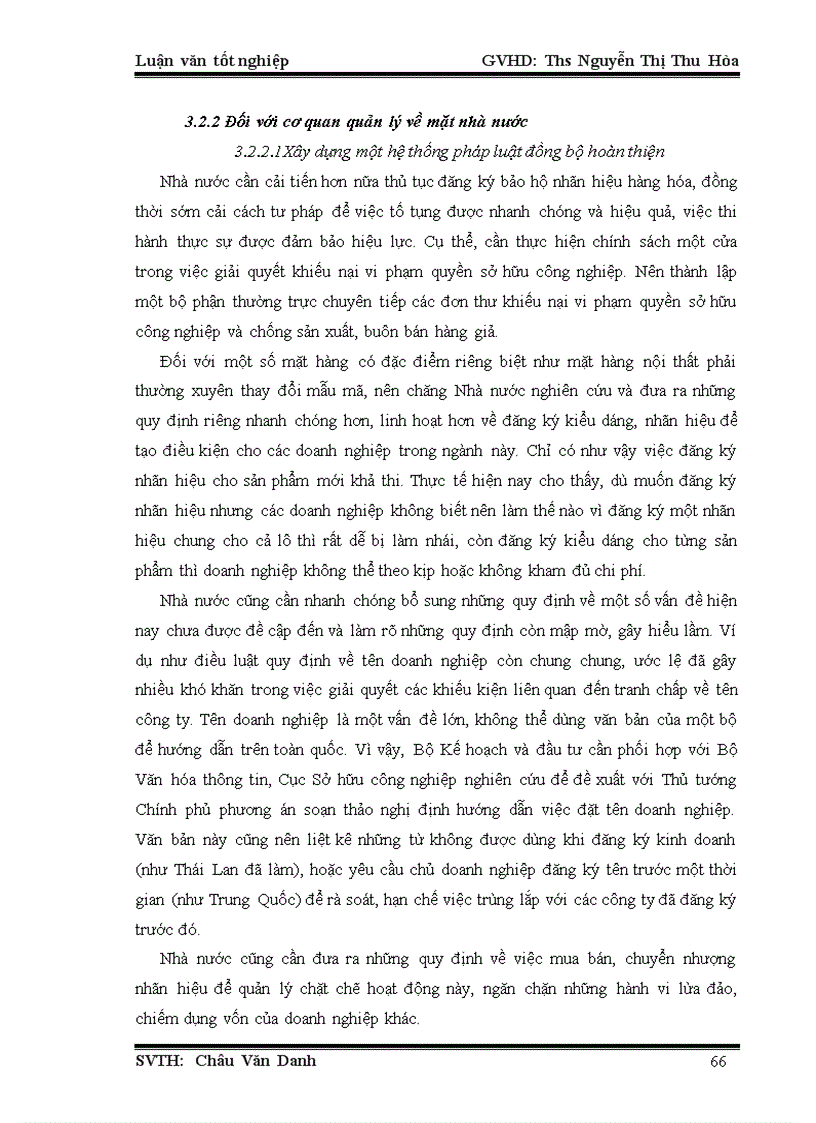 Luận văn tốt nghiệp GVHD: Ths Nguyễn Thị Thu Hòa

3.2.2 Đối với cơ quan quản lý về mặt nhà nước

3.2.2.1 Xây dựng một hệ thống pháp luật đồng bộ hoàn thiện

Nhà nước cần cải tiến hơn nữa thủ tục đăng ký bảo hộ nhãn hiệu hàng hóa, đồng thời sớm cải cách tư pháp để việc tố tụng được nhanh chóng và hiệu quả, việc thi hành thực sự được đảm bảo hiệu lực. Cụ thể, cần thực hiện chính sách một cửa trong việc giải quyết khiếu nại vi phạm quyền sở hữu công nghiệp. Nên thành lập một bộ phận thường trực chuyên tiếp các đơn thư khiếu nại vi phạm quyền sở hữu công nghiệp và chống sản xuất, buôn bán hàng giả.

Đối với một số mặt hàng có đặc điểm riêng biệt như mặt hàng nội thất phải thường xuyên thay đổi mẫu mã, nên chăng Nhà nước nghiên cứu và đưa ra những quy định riêng nhanh chóng hơn, linh hoạt hơn về đăng ký kiểu dáng, nhãn hiệu để tạo điều kiện cho các doanh nghiệp trong ngành này. Chỉ có như vậy việc đăng ký nhãn hiệu cho sản phẩm mới khả thi. Thực tế hiện nay cho thấy, dù muốn đăng ký nhãn hiệu nhưng các doanh nghiệp không biết nên làm thế nào vì đăng ký một nhãn hiệu chung cho cả lô thì rất dễ bị làm nhái, còn đăng ký kiểu dáng cho từng sản phẩm thì doanh nghiệp không thể theo kịp hoặc không kham đủ chi phí.

Nhà nước cũng cần nhanh chóng bổ sung những quy định về một số vấn đề hiện nay chưa được đề cập đến và làm rõ những quy định còn mập mờ, gây hiểu lầm. Ví dụ như điều luật quy định về tên doanh nghiệp còn chung chung, ước lệ đã gây nhiều khó khăn trong việc giải quyết các khiếu kiện liên quan đến tranh chấp về tên công ty. Tên doanh nghiệp là một vấn đề lớn, không thể dùng văn bản của một bộ để hướng dẫn trên toàn quốc. Vì vậy, Bộ Kế hoạch và đầu tư cần phối hợp với Bộ Văn hóa thông tin, Cục Sở hữu công nghiệp nghiên cứu để đề xuất với Thủ tướng Chính phủ phương án soạn thảo nghị định hướng dẫn việc đặt tên doanh nghiệp. Văn bản này cũng nên liệt kê những từ không được dùng khi đăng ký kinh doanh (như Thái Lan đã làm), hoặc yêu cầu chủ doanh nghiệp đăng ký tên trước một thời gian (như Trung Quốc) để rà soát, hạn chế việc trùng lắp với các công ty đã đăng ký trước đó.

Nhà nước cũng cần đưa ra những quy định về việc mua bán, chuyển nhượng nhãn hiệu để quản lý chặt chẽ hoạt động này, ngăn chặn những hành vi lừa đảo, chiếm dụng vốn của doanh nghiệp khác.

SVTH: Châu Văn Danh 66